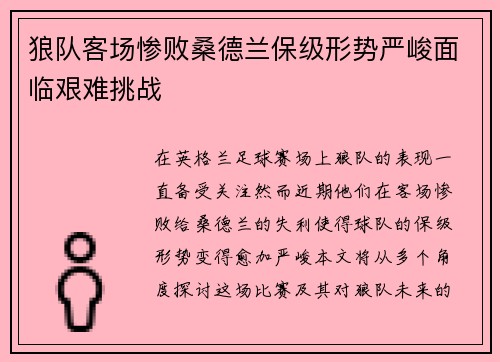 狼队客场惨败桑德兰保级形势严峻面临艰难挑战

在英格兰足球赛场上狼队的表现一直备受关注然而近期他们在客场惨败给桑德兰的失利使得球队的保级形势变得愈加严峻本文将从多个角度探讨这场比赛及其对狼队未来的